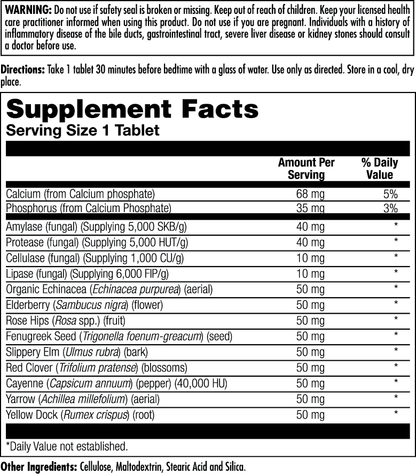 WARNING: Do not use if safety seal is broken or missing. Keep out of reach of children. Keep your licensed health care practitioner informed when using this product. Do not use if you are pregnant. Individuals with a history of inflammatory disease of the bile ducts, gastrointestinal tract, severe liver disease or kidney stones should consult a doctor before use.

Directions: Take 1 tablet 30 minutes before bedtime with a glass of water. Use only as directed. Store in a cool, dry place.

Supplement Facts
Serving Size 1 Tablet

| | Amount Per Serving | % Daily Value |
|---|---|---|
| Calcium (from Calcium phosphate) | 68 mg | 5% |
| Phosphorus (from Calcium Phosphate) | 35 mg | 3% |
| Amylase (fungal) (Supplying 5,000 SKB/g) | 40 mg | * |
| Protease (fungal) (Supplying 5,000 HUT/g) | 40 mg | * |
| Cellulase (fungal) (Supplying 1,000 CU/g) | 10 mg | * |
| Lipase (fungal) (Supplying 6,000 FIP/g) | 10 mg | * |
| Organic Echinacea (Echinacea purpurea) (aerial) | 50 mg | * |
| Elderberry (Sambucus nigra) (flower) | 50 mg | * |
| Rose Hips (Rosa spp.) (fruit) | 50 mg | * |
| Fenugreek Seed (Trigonella foenum-greacum) (seed) | 50 mg | * |
| Slippery Elm (Ulmus rubra) (bark) | 50 mg | * |
| Red Clover (Trifolium pratense) (blossoms) | 50 mg | * |
| Cayenne (Capsicum annuum) (pepper) (40,000 HU) | 50 mg | * |
| Yarrow (Achillea millefolium) (aerial) | 50 mg | * |
| Yellow Dock (Rumex crispus) (root) | 50 mg | * |

*Daily Value not established.

Other Ingredients: Cellulose, Maltodextrin, Stearic Acid and Silica.